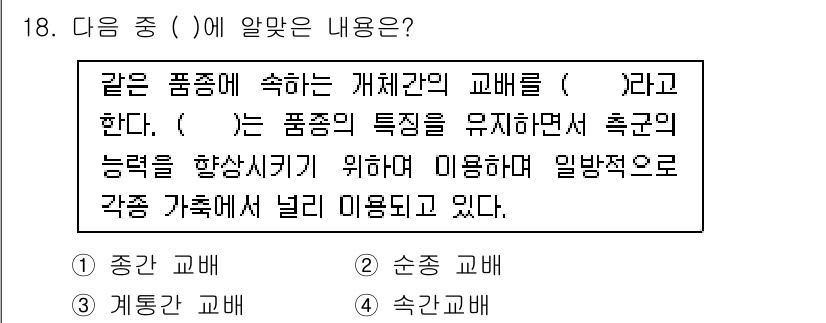 18. 다음 중 ( )에 알맞은 내용은?

같은 품종에 속하는 개체간의 교배를 ( )라고 한다. ( )는 품종의 특징을 유지하면서 축군의 능력을 향상시키기 위하여 이용하며 일방적으로 각종 가축에서 널리 이용되고 있다.

① 종간 교배
② 순종 교배
③ 계통간 교배
④ 속간교배